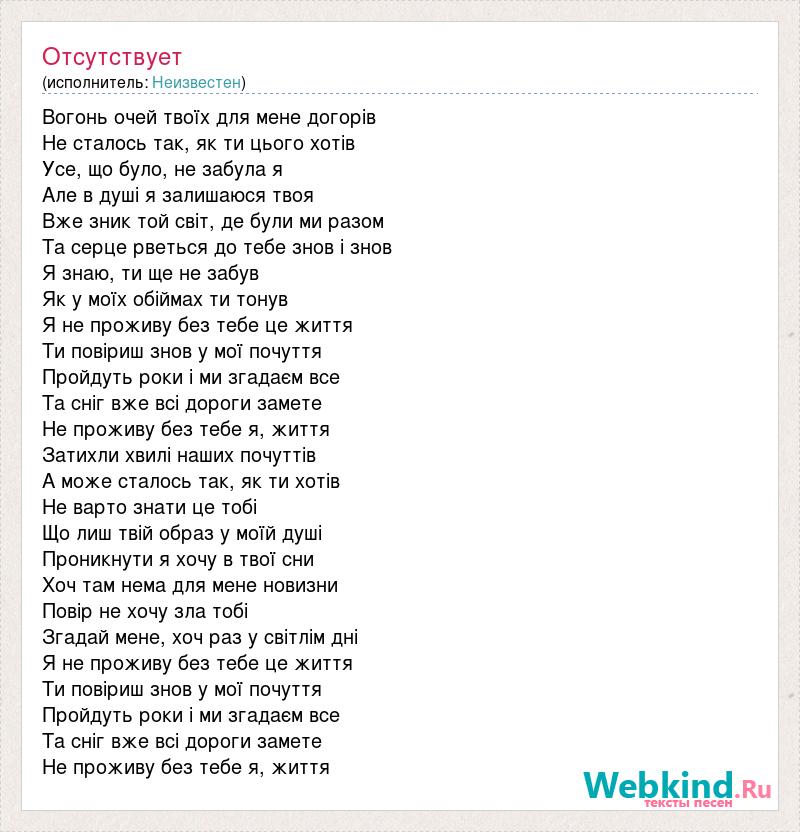 Отсутствует
(исполнитель: Неизвестен)

Вогонь очей твоїх для мене догорів
Не сталось так, як ти цього хотів
Усе, що було, не забула я
Але в душі я залишаюся твоя
Вже зник той світ, де були ми разом
Та серце рветься до тебе знов і знов
Я знаю, ти ще не забув
Як у моїх обіймах ти тонув
Я не проживу без тебе це життя
Ти повіриш знов у мої почуття
Пройдуть роки і ми згадаєм все
Та сніг вже всі дороги замете
Не проживу без тебе я, життя
Затихли хвилі наших почуттів
А може сталось так, як ти хотів
Не варто знати це тобі
Що лиш твій образ у моїй душі
Проникнути я хочу в твої сни
Хоч там нема для мене новизни
Повір не хочу зла тобі
Згадай мене, хоч раз у світлім дні
Я не проживу без тебе це життя
Ти повіриш знов у мої почуття
Пройдуть роки і ми згадаєм все
Та сніг вже всі дороги замете
Не проживу без тебе я, життя

Webkind.Ru
тексты песен